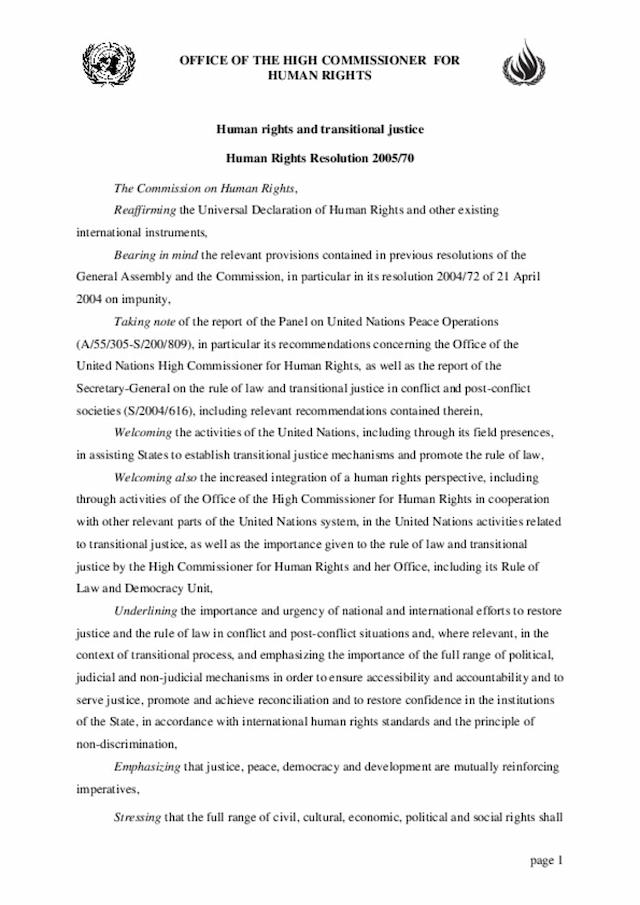 OFFICE OF THE HIGH COMMISSIONER FOR HUMAN RIGHTS

Human rights and transitional justice

Human Rights Resolution 2005/70

The Commission on Human Rights,

Reaffirming the Universal Declaration of Human Rights and other existing international instruments,

Bearing in mind the relevant provisions contained in previous resolutions of the General Assembly and the Commission, in particular in its resolution 2004/72 of 21 April 2004 on impunity,

Taking note of the report of the Panel on United Nations Peace Operations (A/55/305-S/200/809), in particular its recommendations concerning the Office of the United Nations High Commissioner for Human Rights, as well as the report of the Secretary-General on the rule of law and transitional justice in conflict and post-conflict societies (S/2004/616), including relevant recommendations contained therein,

Welcoming the activities of the United Nations, including through its field presences, in assisting States to establish transitional justice mechanisms and promote the rule of law,

Welcoming also the increased integration of a human rights perspective, including through activities of the Office of the High Commissioner for Human Rights in cooperation with other relevant parts of the United Nations system, in the United Nations activities related to transitional justice, as well as the importance given to the rule of law and transitional justice by the High Commissioner for Human Rights and her Office, including its Rule of Law and Democracy Unit,

Underlining the importance and urgency of national and international efforts to restore justice and the rule of law in conflict and post-conflict situations and, where relevant, in the context of transitional process, and emphasizing the importance of the full range of political, judicial and non-judicial mechanisms in order to ensure accessibility and accountability and to serve justice, promote and achieve reconciliation and to restore confidence in the institutions of the State, in accordance with international human rights standards and the principle of non-discrimination,

Emphasizing that justice, peace, democracy and development are mutually reinforcing imperatives,

Stressing that the full range of civil, cultural, economic, political and social rights shall

page 1